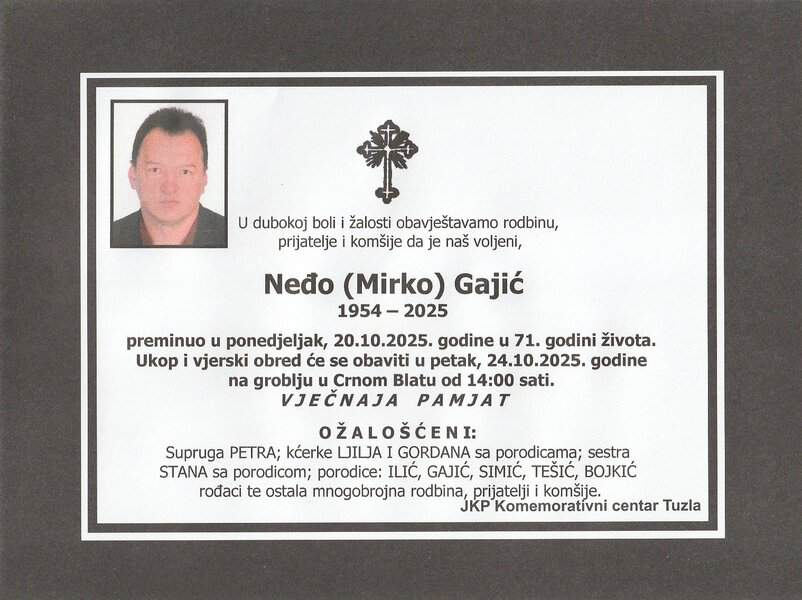 U dubokoj boli i žalosti obavještavamo rodbinu, prijatelje i komšije da je naš voljeni,

Neđo (Mirko) Gajić
1954 – 2025

preminuo u ponedjeljak, 20.10.2025. godine u 71. godini života. Ukop i vjerski obred će se obaviti u petak, 24.10.2025. godine na groblju u Crnom Blatu od 14:00 sati.

VJEČNAJA PAMJAT

OŽALOŠĆENI:

Supruga PETRA; kćerke LJILJA I GORDANA sa porodicama; sestra STANA sa porodicom; porodice: ILIĆ, GAJIĆ, SIMIĆ, TEŠIĆ, BOJKIĆ rođaci te ostala mnogobrojna rodbina, prijatelji i komšije.

JKP Komemorativni centar Tuzla